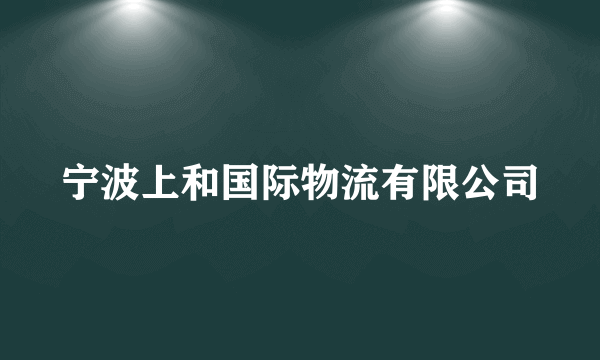 宁波上和国际物流有限公司